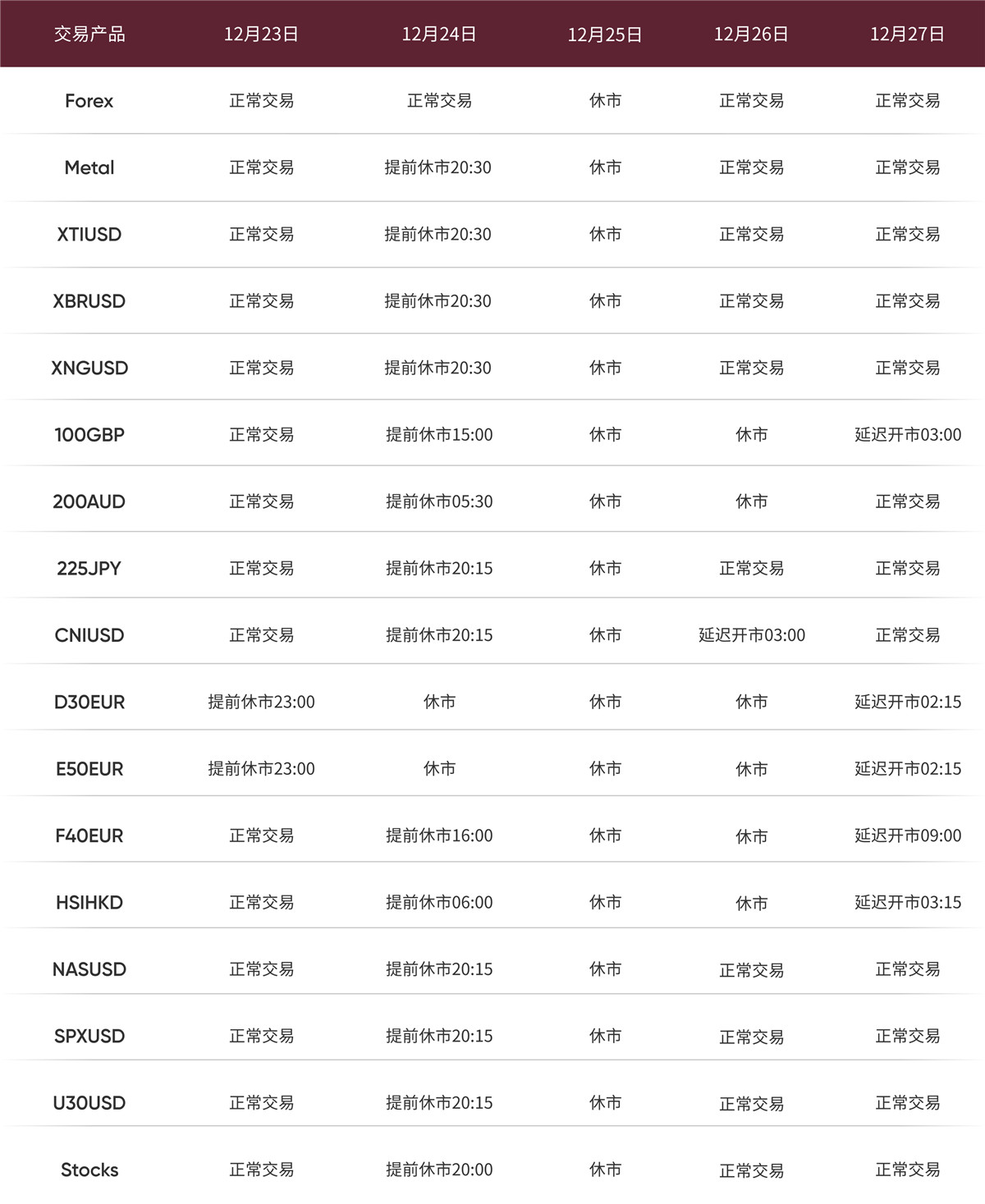 | 交易产品 | 12月23日 | 12月24日 | 12月25日 | 12月26日 | 12月27日 |
|---|---|---|---|---|---|
| Forex | 正常交易 | 正常交易 | 休市 | 正常交易 | 正常交易 |
| Metal | 正常交易 | 提前休市20:30 | 休市 | 正常交易 | 正常交易 |
| XTIUSD | 正常交易 | 提前休市20:30 | 休市 | 正常交易 | 正常交易 |
| XBRUSD | 正常交易 | 提前休市20:30 | 休市 | 正常交易 | 正常交易 |
| XNGUSD | 正常交易 | 提前休市20:30 | 休市 | 正常交易 | 正常交易 |
| 100GBP | 正常交易 | 提前休市15:00 | 休市 | 休市 | 延迟开市03:00 |
| 200AUD | 正常交易 | 提前休市05:30 | 休市 | 休市 | 正常交易 |
| 225JPY | 正常交易 | 提前休市20:15 | 休市 | 正常交易 | 正常交易 |
| CNIUSD | 正常交易 | 提前休市20:15 | 休市 | 延迟开市03:00 | 正常交易 |
| D30EUR | 提前休市23:00 | 休市 | 休市 | 休市 | 延迟开市02:15 |
| E50EUR | 提前休市23:00 | 休市 | 休市 | 休市 | 延迟开市02:15 |
| F40EUR | 正常交易 | 提前休市16:00 | 休市 | 休市 | 延迟开市09:00 |
| HSIHKD | 正常交易 | 提前休市06:00 | 休市 | 休市 | 延迟开市03:15 |
| NASUSD | 正常交易 | 提前休市20:15 | 休市 | 正常交易 | 正常交易 |
| SPXUSD | 正常交易 | 提前休市20:15 | 休市 | 正常交易 | 正常交易 |
| U30USD | 正常交易 | 提前休市20:15 | 休市 | 正常交易 | 正常交易 |
| Stocks | 正常交易 | 提前休市20:00 | 休市 | 正常交易 | 正常交易 |